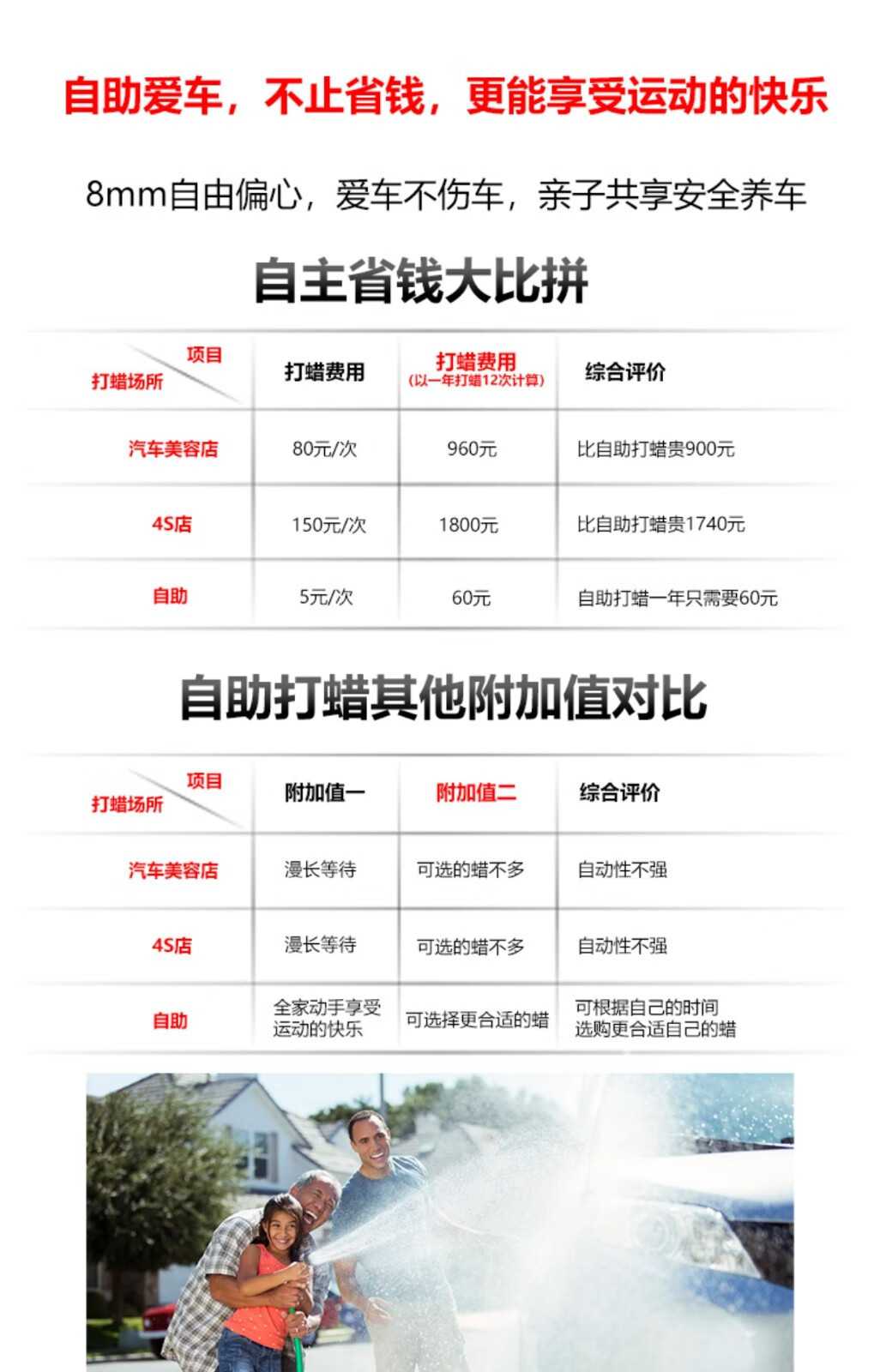 自助爱车，不止省钱，更能享受运动的快乐

8mm自由偏心，爱车不伤车，亲子共享安全养车

自主省钱大比拼

| 项目 打蜡场所 | 打蜡费用 | 打蜡费用 (以一年打蜡12次计算) | 综合评价 |
|---|---|---|---|
| 汽车美容店 | 80元/次 | 960元 | 比自助打蜡贵900元 |
| 4S店 | 150元/次 | 1800元 | 比自助打蜡贵1740元 |
| 自助 | 5元/次 | 60元 | 自助打蜡一年只需要60元 |

自助打蜡其他附加值对比

| 项目 打蜡场所 | 附加值一 | 附加值二 | 综合评价 |
|---|---|---|---|
| 汽车美容店 | 漫长等待 | 可选的蜡不多 | 自动性不强 |
| 4S店 | 漫长等待 | 可选的蜡不多 | 自动性不强 |
| 自助 | 全家动手享受运动的快乐 | 可选择更合适的蜡 | 可根据自己的时间选购更合适自己的蜡 |